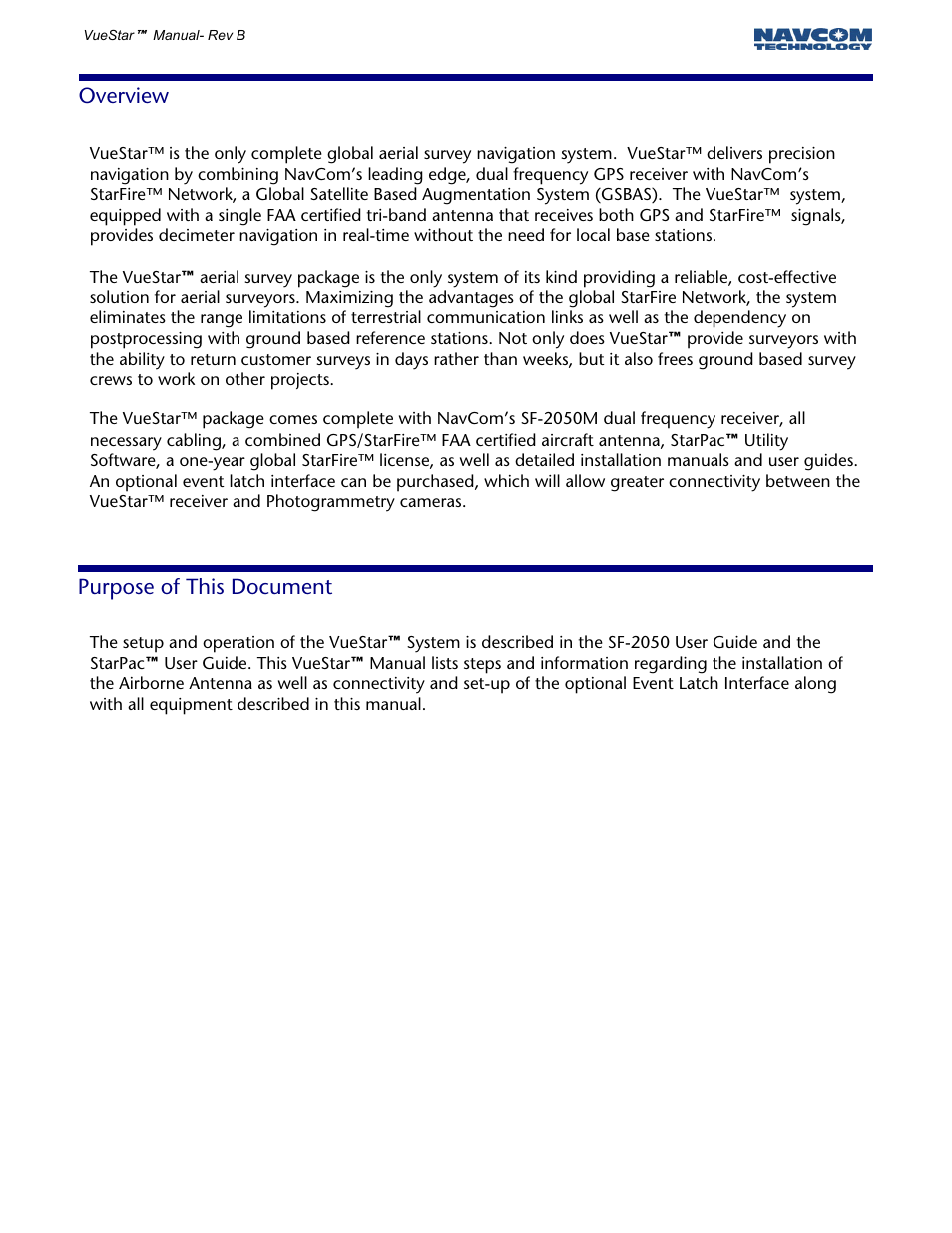 VueStar™ Manual- Rev B

NAVCOM TECHNOLOGY

Overview

VueStar™ is the only complete global aerial survey navigation system. VueStar™ delivers precision navigation by combining NavCom's leading edge, dual frequency GPS receiver with NavCom's StarFire™ Network, a Global Satellite Based Augmentation System (GSBAS). The VueStar™ system, equipped with a single FAA certified tri-band antenna that receives both GPS and StarFire™ signals, provides decimeter navigation in real-time without the need for local base stations.

The VueStar™ aerial survey package is the only system of its kind providing a reliable, cost-effective solution for aerial surveyors. Maximizing the advantages of the global StarFire Network, the system eliminates the range limitations of terrestrial communication links as well as the dependency on postprocessing with ground based reference stations. Not only does VueStar™ provide surveyors with the ability to return customer surveys in days rather than weeks, but it also frees ground based survey crews to work on other projects.

The VueStar™ package comes complete with NavCom's SF-2050M dual frequency receiver, all necessary cabling, a combined GPS/StarFire™ FAA certified aircraft antenna, StarPac™ Utility Software, a one-year global StarFire™ license, as well as detailed installation manuals and user guides. An optional event latch interface can be purchased, which will allow greater connectivity between the VueStar™ receiver and Photogrammetry cameras.

Purpose of This Document

The setup and operation of the VueStar™ System is described in the SF-2050 User Guide and the StarPac™ User Guide. This VueStar™ Manual lists steps and information regarding the installation of the Airborne Antenna as well as connectivity and set-up of the optional Event Latch Interface along with all equipment described in this manual.